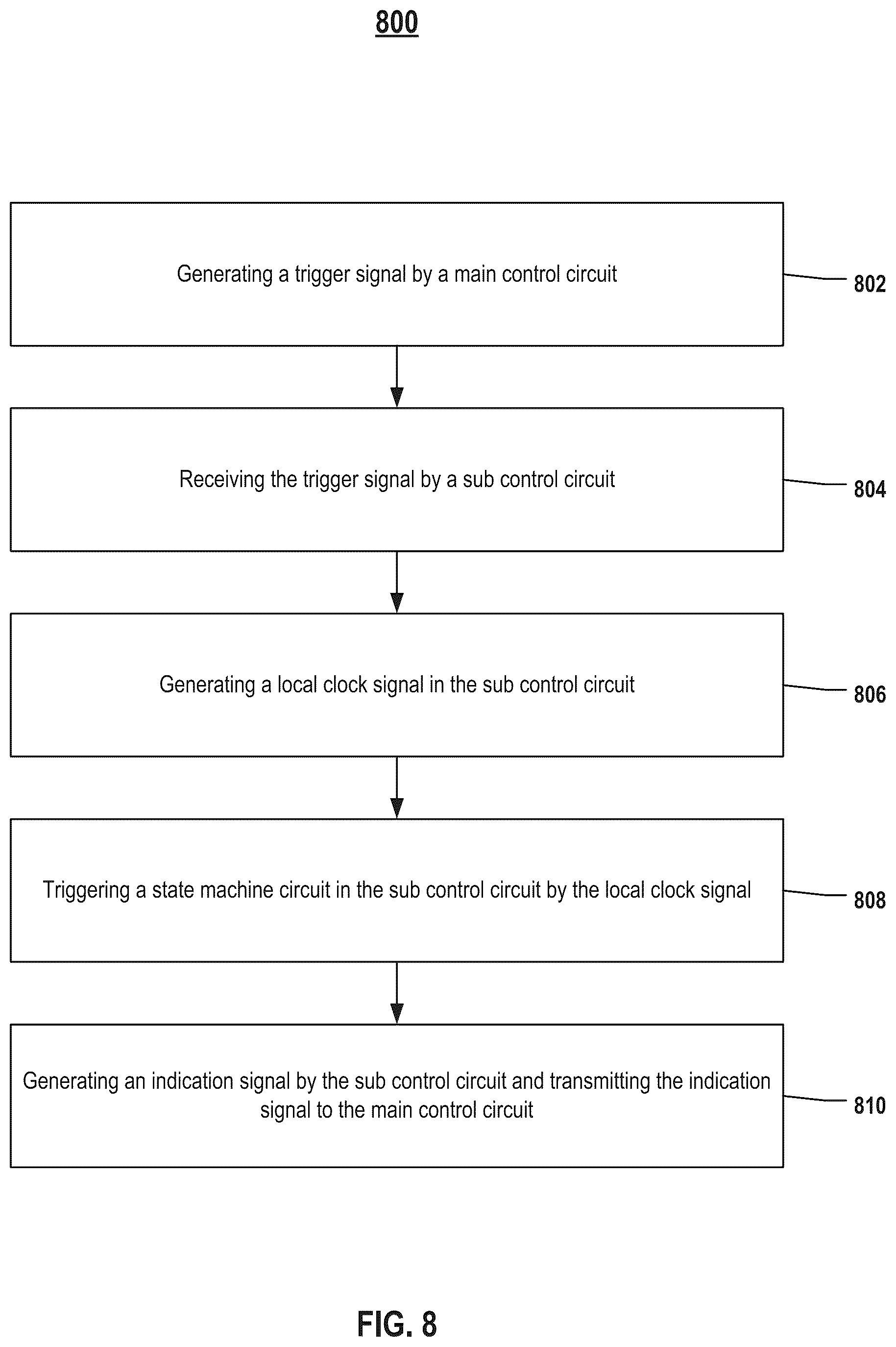 800

Generating a trigger signal by a main control circuit

802

Receiving the trigger signal by a sub control circuit

804

Generating a local clock signal in the sub control circuit

806

Triggering a state machine circuit in the sub control circuit by the local clock signal

808

Generating an indication signal by the sub control circuit and transmitting the indication signal to the main control circuit

810

FIG. 8